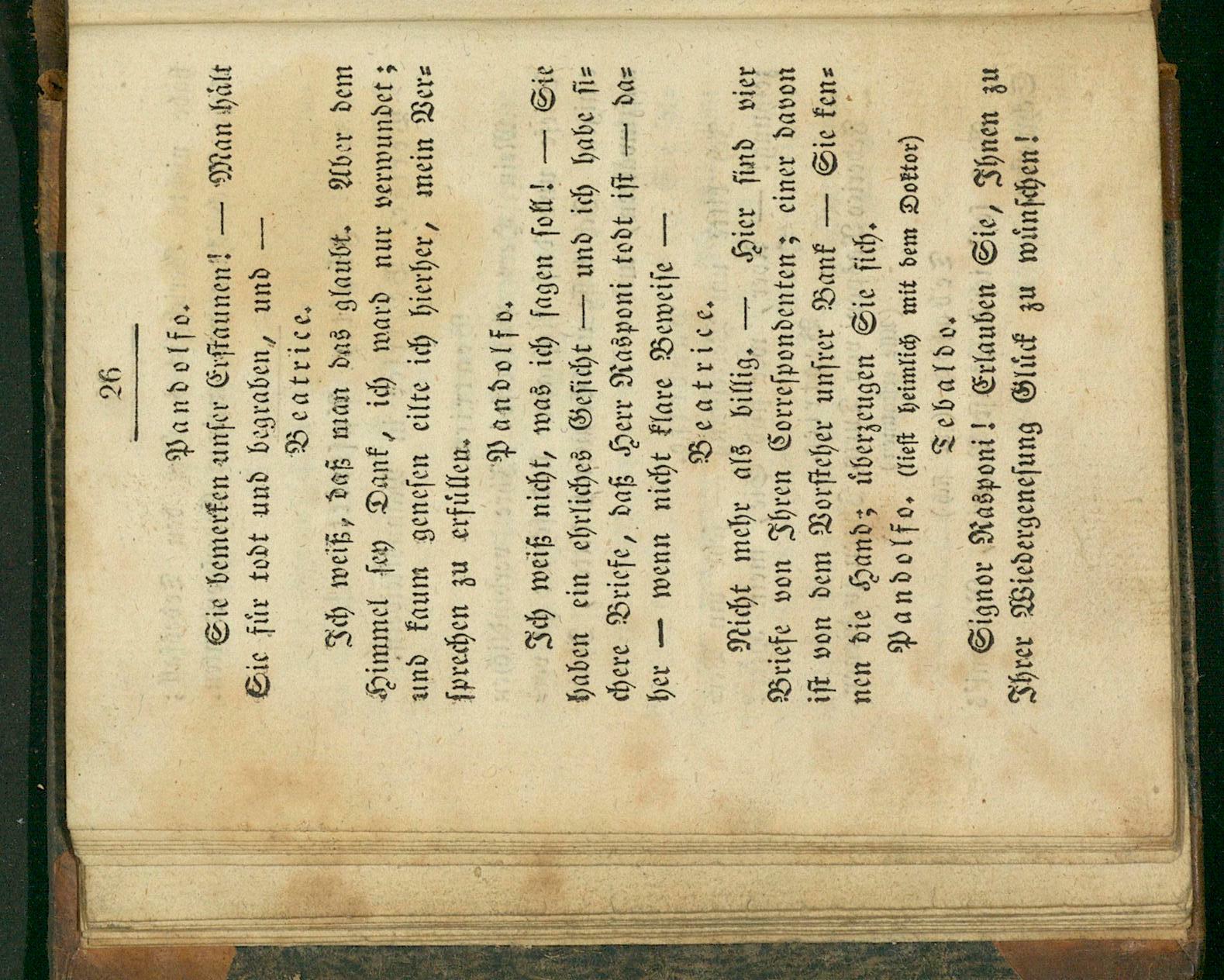 26

Pandolfo.

Sie bemerken unser Erstaunen! — Man hält Sie für todt und begraben, und —

Beatrice.

Ich weiß, daß man das glaubt. Aber dem Himmel sey Dank, ich ward nur verwundet; und kaum genesen eilte ich hierher, mein Versprechen zu erfüllen.

Pandolfo.

Ich weiß nicht, was ich sagen soll! — Sie haben ein ehrliches Gesicht — und ich habe sichere Briefe, daß Herr Rasponi todt ist — daher — wenn nicht klare Beweise —

Beatrice.

Nicht mehr als billig. — Hier sind vier Briefe von Ihren Correspondenten; einer davon ist von dem Vorsteher unsrer Bank — Sie kennen die Hand; überzeugen Sie sich.

Pandolfo. (liest heimlich mit dem Doktor)

Tebaldo.

Signor Rasponi! Erlauben Sie, Ihnen zu Ihrer Wiedergenesung Glück zu wünschen!